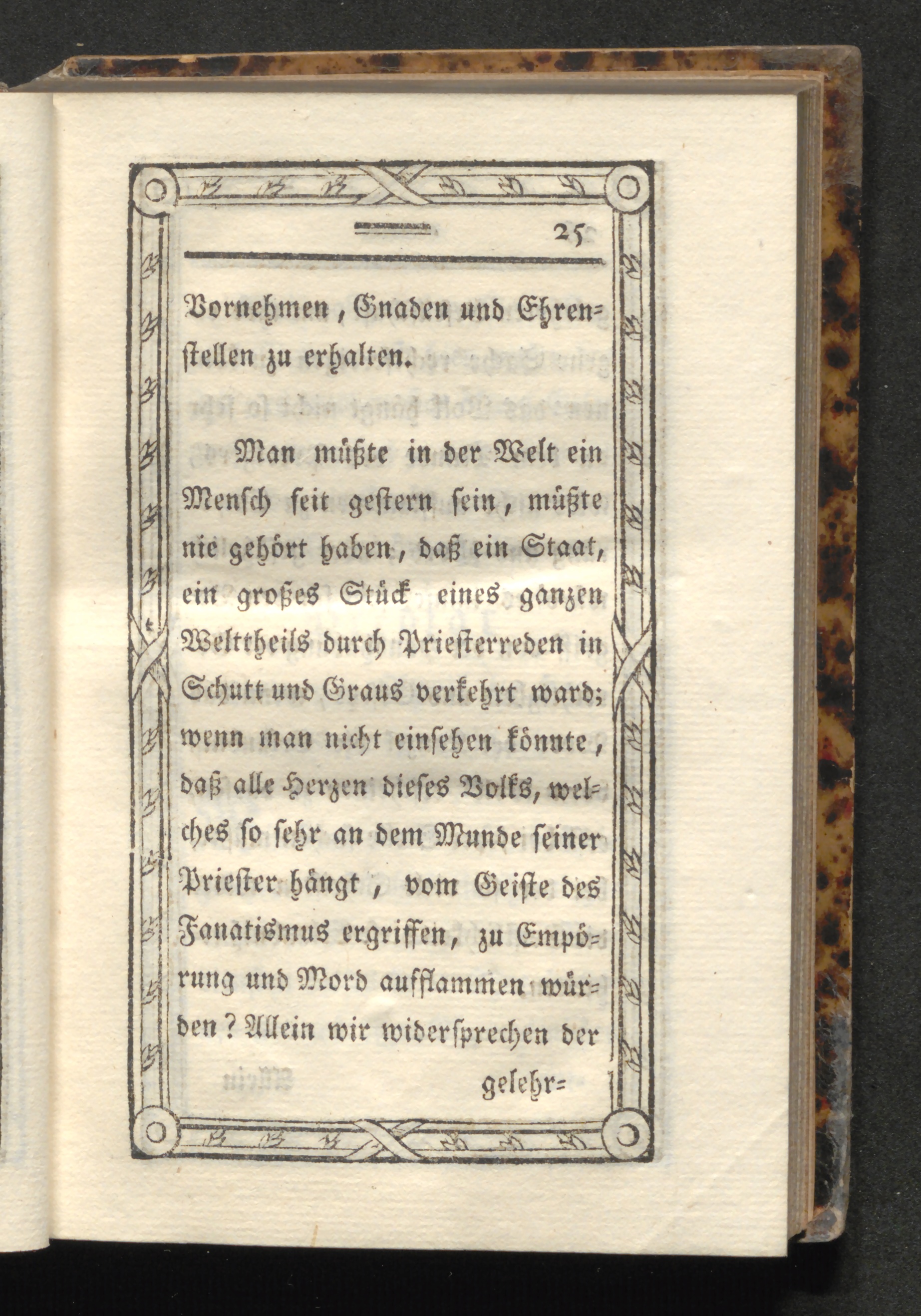 25

Vornehmen, Gnaden und Ehrenstellen zu erhalten.

Man müßte in der Welt ein Mensch seit gestern sein, müßte nie gehört haben, daß ein Staat, ein großes Stück eines ganzen Welttheils durch Priesterreden in Schutt und Graus verkehrt ward; wenn man nicht einsehen könnte, daß alle Herzen dieses Volks, welches so sehr an dem Munde seiner Priester hängt, vom Geiste des Fanatismus ergriffen, zu Empörung und Mord aufflammen würden? Allein wir widersprechen der

gelehr=